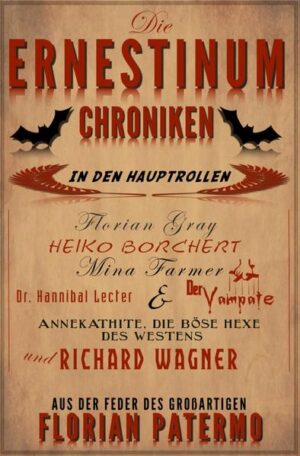 Die
ERNESTINUM
CHRONIKEN

IN DEN HAUPTROLLEN

Florian Gray
HEIKO BORCHERT
Mina Farmer
Dr. Hannibal Lecter & Der Vampate
ANNEKATHITE, DIE BÖSE HEXE DES WESTENS
und RICHARD WAGNER

AUS DER FEDER DES GROßARTIGEN
FLORIAN PATERMO